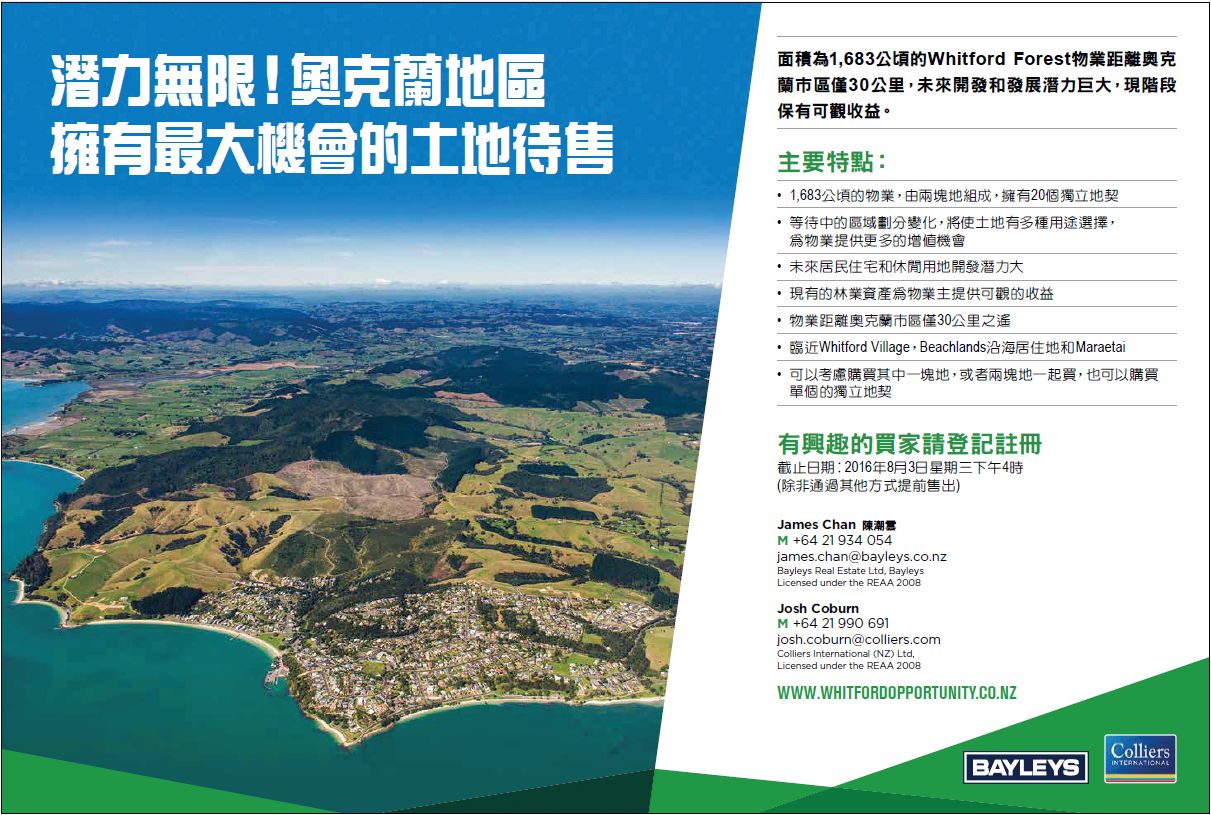 潛力無限！奧克蘭地區
擁有最大機會的土地待售

面積為1,683公頃的Whitford Forest物業距離奧克蘭市區僅30公里，未來開發和發展潛力巨大，現階段保有可觀收益。

主要特點：

• 1,683公頃的物業，由兩塊地組成，擁有20個獨立地契
• 等待中的區域劃分變化，將使土地有多種用途選擇，為物業提供更多的增值機會
• 未來居民住宅和休閒用地開發潛力大
• 現有的林業資產為物業主提供可觀的收益
• 物業距離奧克蘭市區僅30公里之遙
• 臨近Whitford Village，Beachlands沿海居住地和Maraetai
• 可以考慮購買其中一塊地，或者兩塊地一起買，也可以購買單個的獨立地契

有興趣的買家請登記註冊
截止日期：2016年8月3日星期三下午4時
(除非通過其他方式提前售出)

James Chan 陳潮雲
M +64 21 934 054
james.chan@bayleys.co.nz
Bayleys Real Estate Ltd, Bayleys
Licensed under the REAA 2008

Josh Coburn
M +64 21 990 691
josh.coburn@colliers.com
Colliers International (NZ) Ltd,
Licensed under the REAA 2008

WWW.WHITFORDOPPORTUNITY.CO.NZ

BAYLEYS

Colliers
INTERNATIONAL